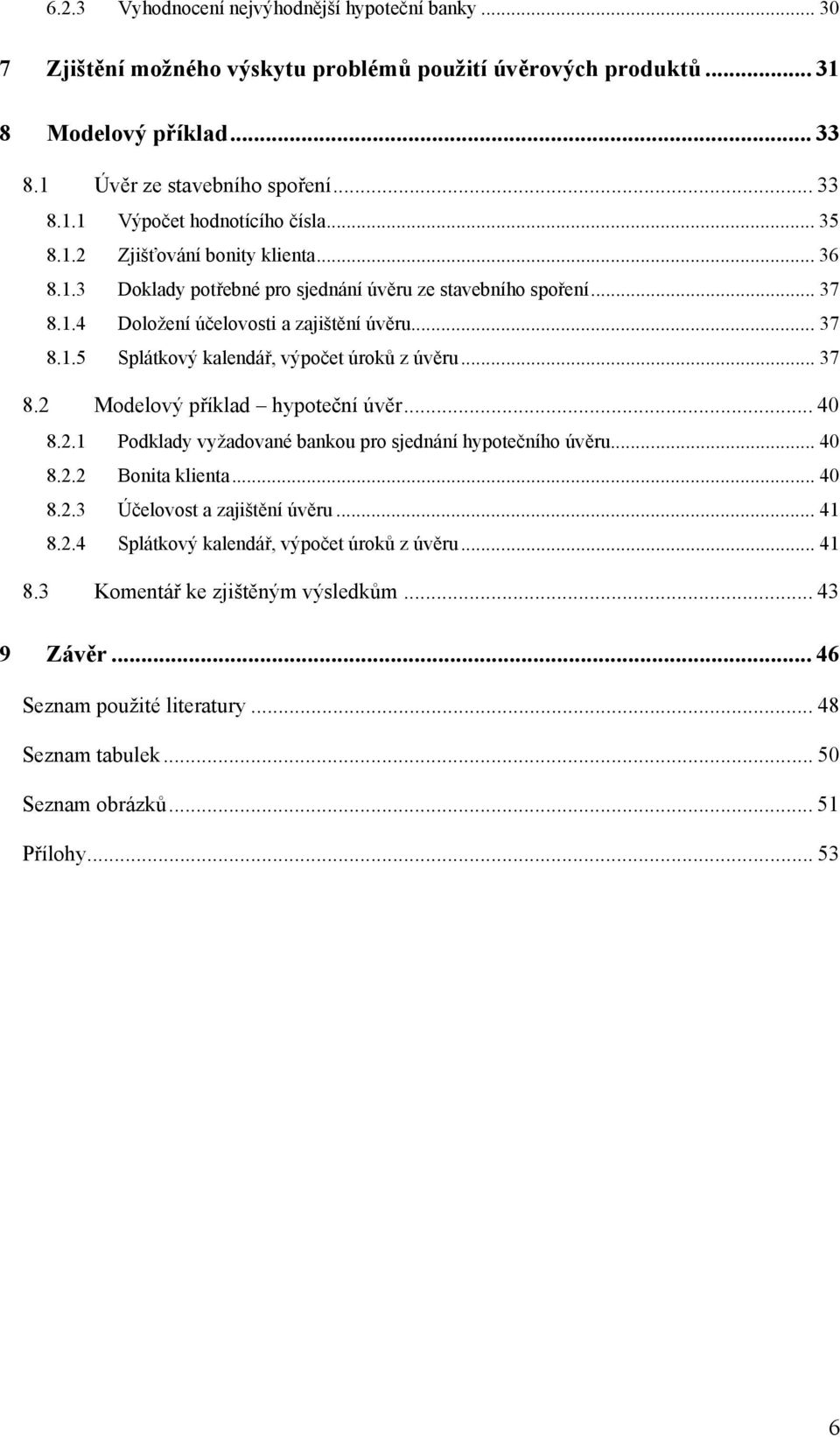 6.2.3 Vyhodnocení nejvýhodnější hypoteční banky ... 30

7 Zjištění možného výskytu problémů použití úvěrových produktů ... 31

8 Modelový příklad ... 33

8.1 Úvěr ze stavebního spoření ... 33

8.1.1 Výpočet hodnotícího čísla ... 35

8.1.2 Zjišťování bonity klienta ... 36

8.1.3 Doklady potřebné pro sjednání úvěru ze stavebního spoření ... 37

8.1.4 Doložení účelovosti a zajištění úvěru ... 37

8.1.5 Splátkový kalendář, výpočet úroků z úvěru ... 37

8.2 Modelový příklad – hypoteční úvěr ... 40

8.2.1 Podklady vyžadované bankou pro sjednání hypotečního úvěru ... 40

8.2.2 Bonita klienta ... 40

8.2.3 Účelovost a zajištění úvěru ... 41

8.2.4 Splátkový kalendář, výpočet úroků z úvěru ... 41

8.3 Komentář ke zjištěným výsledkům ... 43

9 Závěr ... 46

Seznam použité literatury ... 48

Seznam tabulek ... 50

Seznam obrázků ... 51

Přílohy ... 53

6